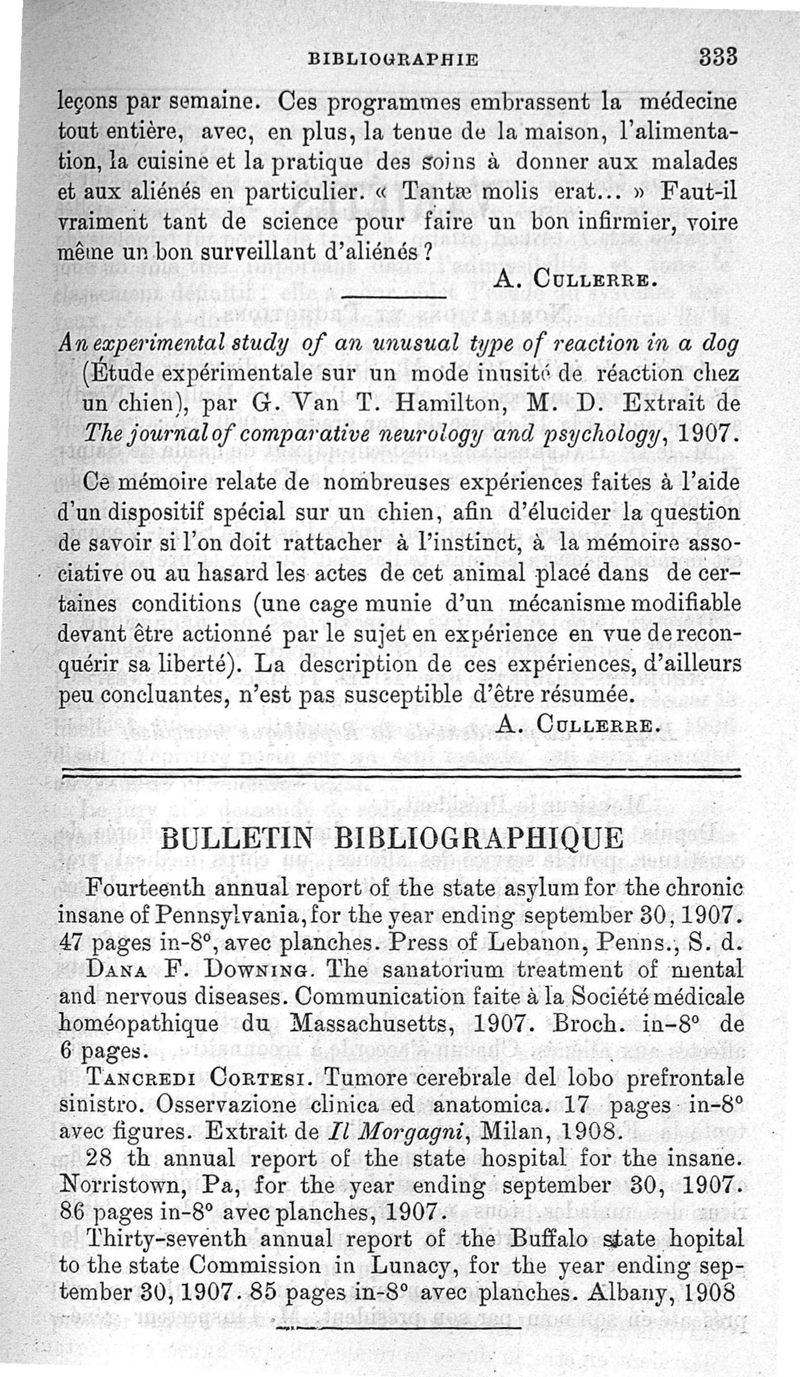 BIBLIOGRAPHIE 333

leçons par semaine. Ces programmes embrassent la médecine tout entière, avec, en plus, la tenue de la maison, l'alimentation, la cuisine et la pratique des soins à donner aux malades et aux aliénés en particulier. « Tantæ molis erat... » Faut-il vraiment tant de science pour faire un bon infirmier, voire même un bon surveillant d'aliénés ?

A. Cullerre.

An experimental study of an unusual type of reaction in a dog (Étude expérimentale sur un mode inusité de réaction chez un chien), par G. Van T. Hamilton, M. D. Extrait de The journal of comparative neurology and psychology, 1907.

Ce mémoire relate de nombreuses expériences faites à l'aide d'un dispositif spécial sur un chien, afin d'élucider la question de savoir si l'on doit rattacher à l'instinct, à la mémoire associative ou au hasard les actes de cet animal placé dans de certaines conditions (une cage munie d'un mécanisme modifiable devant être actionné par le sujet en expérience en vue de reconquérir sa liberté). La description de ces expériences, d'ailleurs peu concluantes, n'est pas susceptible d'être résumée.

A. Cullerre.

BULLETIN BIBLIOGRAPHIQUE

Fourteenth annual report of the state asylum for the chronic insane of Pennsylvania, for the year ending september 30, 1907. 47 pages in-8°, avec planches. Press of Lebanon, Penns., S. d.

Dana F. Downing. The sanatorium treatment of mental and nervous diseases. Communication faite à la Société médicale homéopathique du Massachusetts, 1907. Broch. in-8° de 6 pages.

Tancredi Cortesi. Tumore cerebrale del lobo prefrontale sinistro. Osservazione clinica ed anatomica. 17 pages in-8° avec figures. Extrait de Il Morgagni, Milan, 1908.

28 th annual report of the state hospital for the insane. Norristown, Pa, for the year ending september 30, 1907. 86 pages in-8° avec planches, 1907.

Thirty-seventh annual report of the Buffalo state hopital to the state Commission in Lunacy, for the year ending september 30, 1907. 85 pages in-8° avec planches. Albany, 1908